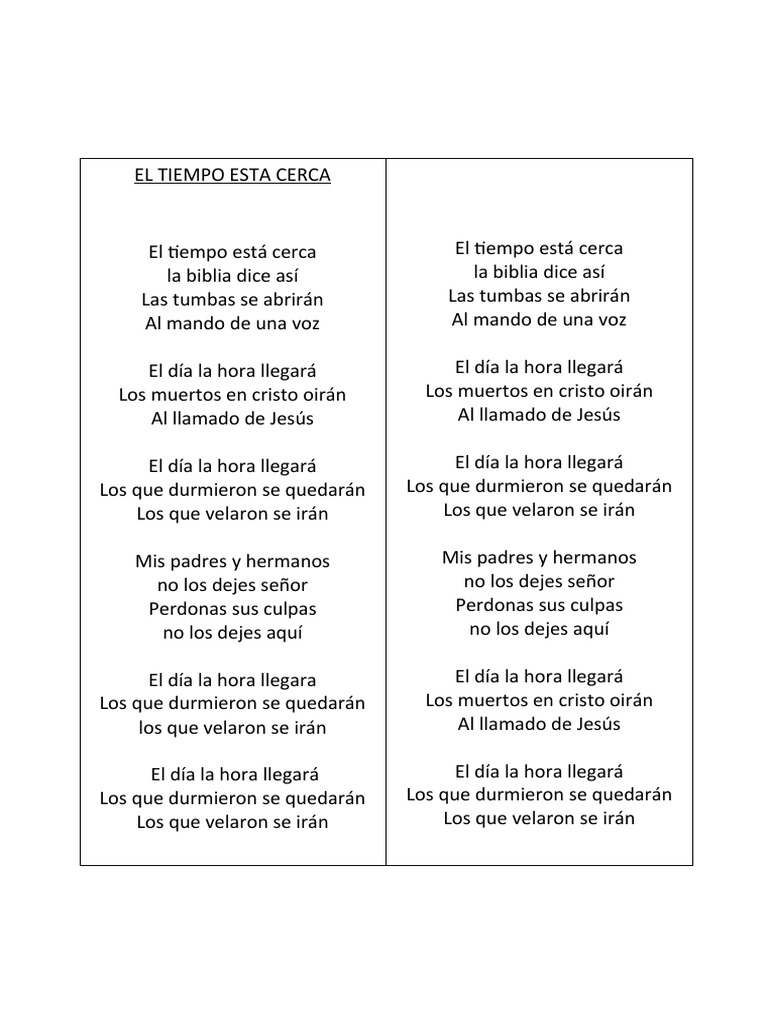 EL TIEMPO ESTA CERCA

El tiempo está cerca
la biblia dice así
Las tumbas se abrirán
Al mando de una voz

El día la hora llegará
Los muertos en cristo oirán
Al llamado de Jesús

El día la hora llegará
Los que durmieron se quedarán
Los que velaron se irán

Mis padres y hermanos
no los dejes señor
Perdonas sus culpas
no los dejes aquí

El día la hora llegara
Los que durmieron se quedarán
los que velaron se irán

El día la hora llegará
Los que durmieron se quedarán
Los que velaron se irán

El tiempo está cerca
la biblia dice así
Las tumbas se abrirán
Al mando de una voz

El día la hora llegará
Los muertos en cristo oirán
Al llamado de Jesús

El día la hora llegará
Los que durmieron se quedarán
Los que velaron se irán

Mis padres y hermanos
no los dejes señor
Perdonas sus culpas
no los dejes aquí

El día la hora llegará
Los muertos en cristo oirán
Al llamado de Jesús

El día la hora llegará
Los que durmieron se quedarán
Los que velaron se irán